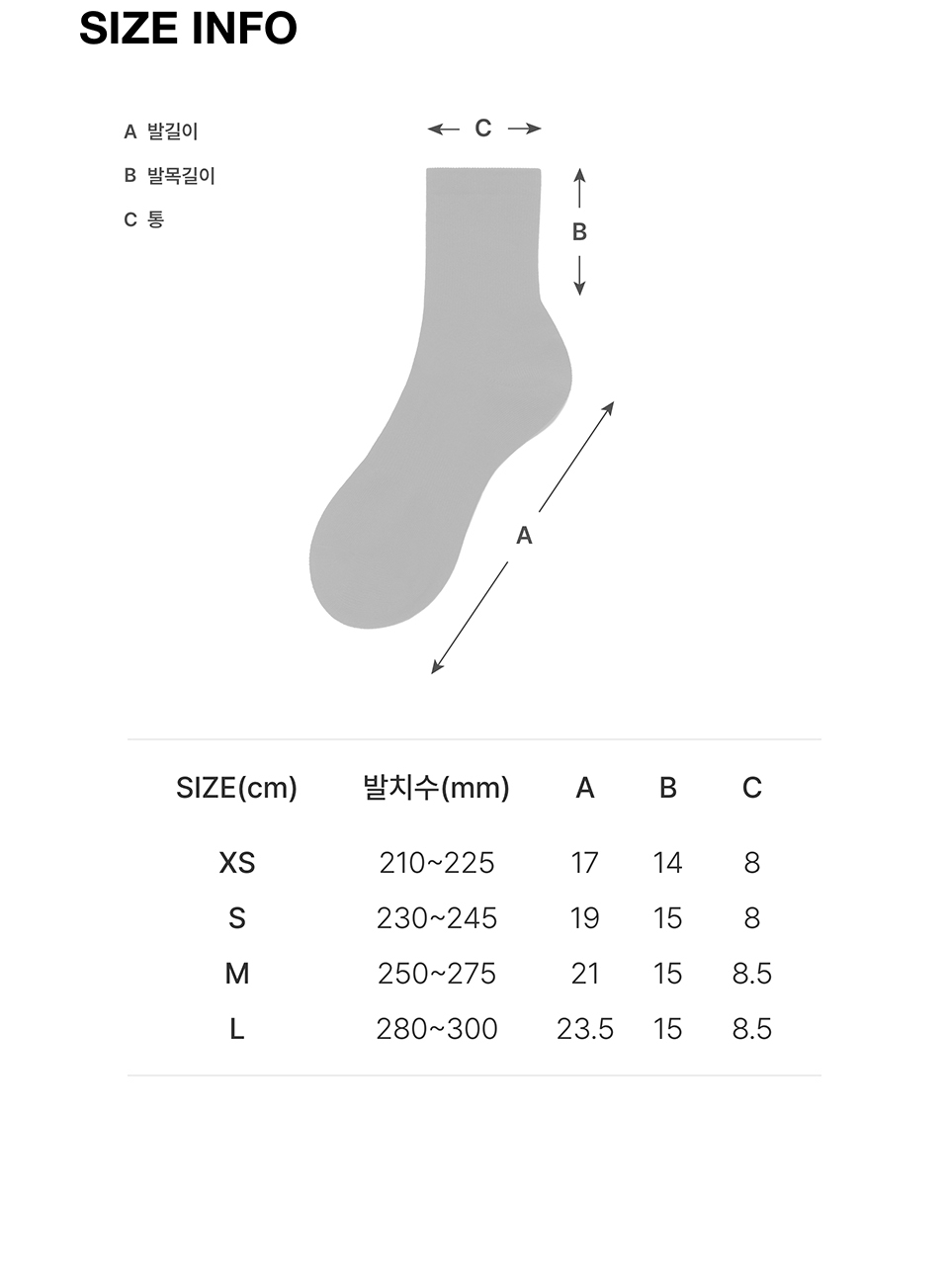 SIZE INFO

A 발길이
B 발목길이
C 통

C

B

A

| SIZE(cm) | 발치수(mm) | A | B | C |
|---|---|---|---|---|
| XS | 210~225 | 17 | 14 | 8 |
| S | 230~245 | 19 | 15 | 8 |
| M | 250~275 | 21 | 15 | 8.5 |
| L | 280~300 | 23.5 | 15 | 8.5 |